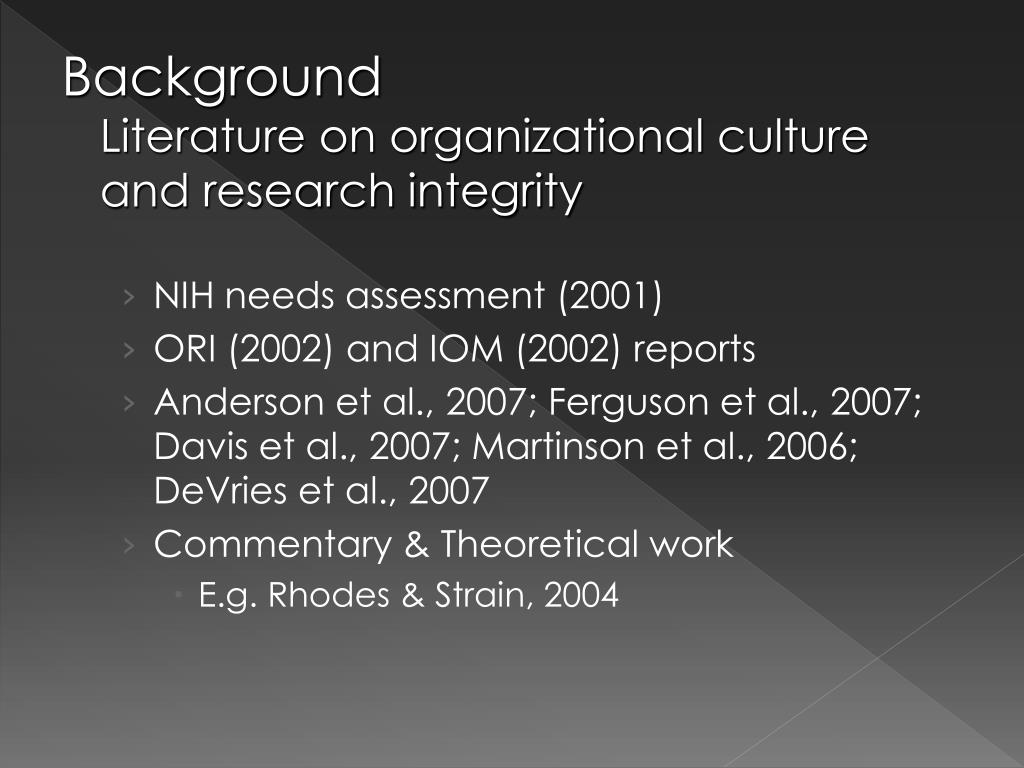 Background
Literature on organizational culture and research integrity

› NIH needs assessment (2001)
› ORI (2002) and IOM (2002) reports
› Anderson et al., 2007; Ferguson et al., 2007; Davis et al., 2007; Martinson et al., 2006; DeVries et al., 2007
› Commentary & Theoretical work
▪ E.g. Rhodes & Strain, 2004